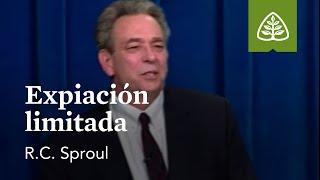 Expiación limitada
R.C. Sproul